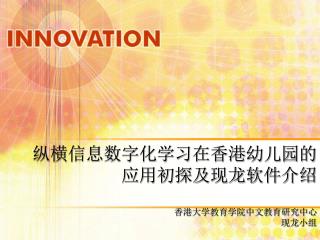 INNOVATION

纵横信息数字化学习在香港幼儿园的应用初探及现龙软件介绍

香港大学教育学院中文教育研究中心
现龙小组